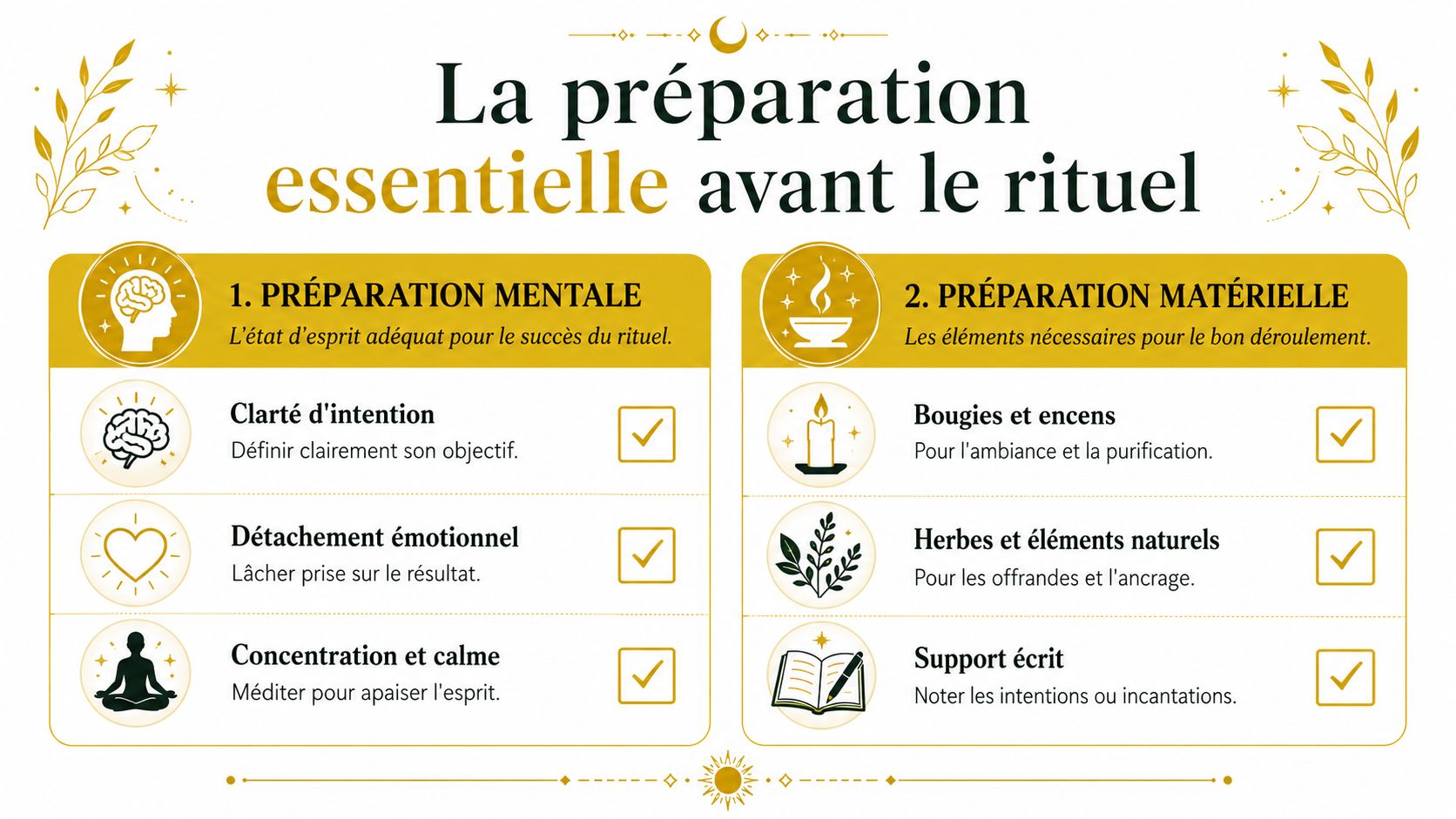 La préparation essentielle avant le rituel

1. PRÉPARATION MENTALE
L'état d'esprit adéquat pour le succès du rituel.

Clarté d'intention
Définir clairement son objectif.

Détachement émotionnel
Lâcher prise sur le résultat.

Concentration et calme
Méditer pour apaiser l'esprit.

2. PRÉPARATION MATÉRIELLE
Les éléments nécessaires pour le bon déroulement.

Bougies et encens
Pour l'ambiance et la purification.

Herbes et éléments naturels
Pour les offrandes et l'ancrage.

Support écrit
Noter les intentions ou incantations.